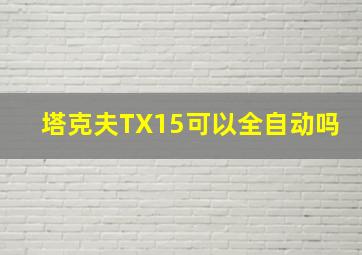 塔克夫TX15可以全自动吗